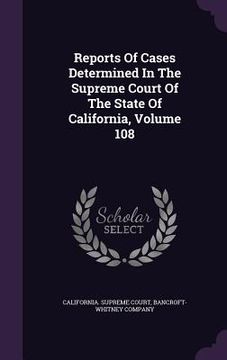 Reports Of Cases Determined In The Supreme Court Of The State Of California, Volume 108

Scholar
SELECT

CALIFORNIA. SUPREME COURT, BANCROFT-WHITNEY COMPANY